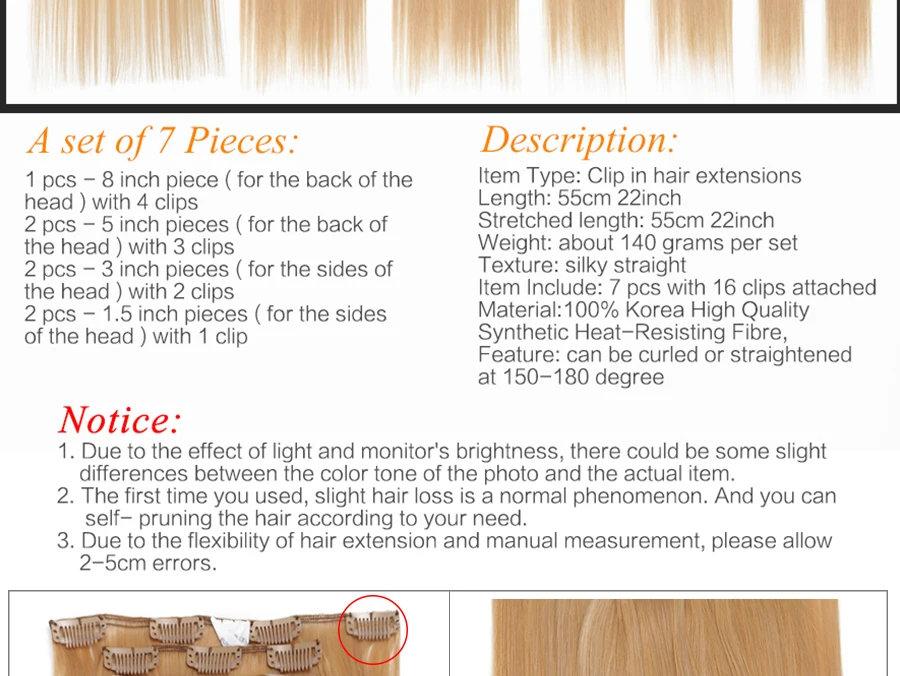 A set of 7 Pieces:

1 pcs - 8 inch piece ( for the back of the head ) with 4 clips
2 pcs - 5 inch pieces ( for the back of the head ) with 3 clips
2 pcs - 3 inch pieces ( for the sides of the head ) with 2 clips
2 pcs - 1.5 inch pieces ( for the sides of the head ) with 1 clip

Description:

Item Type: Clip in hair extensions
Length: 55cm 22inch
Stretched length: 55cm 22inch
Weight: about 140 grams per set
Texture: silky straight
Item Include: 7 pcs with 16 clips attached
Material:100% Korea High Quality Synthetic Heat-Resisting Fibre,
Feature: can be curled or straightened at 150-180 degree

Notice:

1. Due to the effect of light and monitor's brightness, there could be some slight differences between the color tone of the photo and the actual item.
2. The first time you used, slight hair loss is a normal phenomenon. And you can self- pruning the hair according to your need.
3. Due to the flexibility of hair extension and manual measurement, please allow 2-5cm errors.